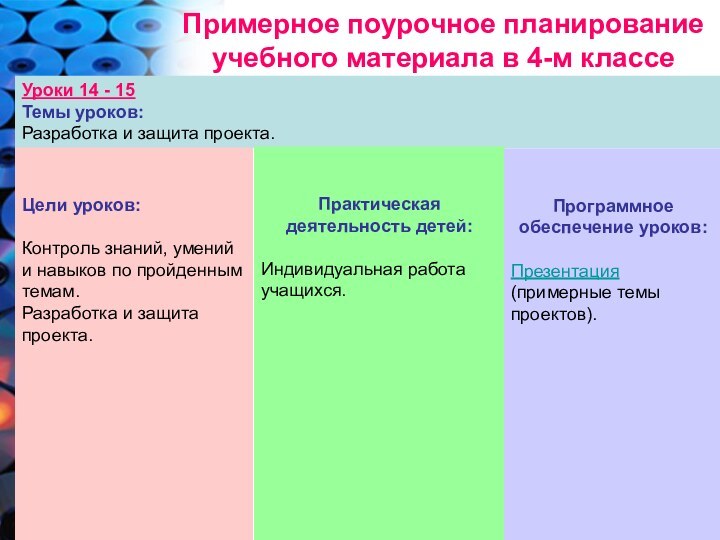 Примерное поурочное планирование учебного материала в 4-м классе

Уроки 14 - 15
Темы уроков:
Разработка и защита проекта.

Цели уроков:

Контроль знаний, умений и навыков по пройденным темам.
Разработка и защита проекта.

Практическая деятельность детей:

Индивидуальная работа учащихся.

Программное обеспечение уроков:

Презентация
(примерные темы проектов).